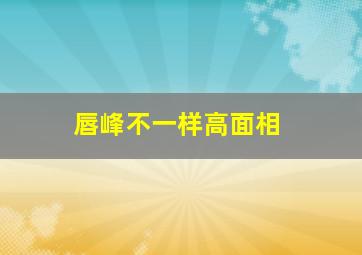 唇峰不一样高面相